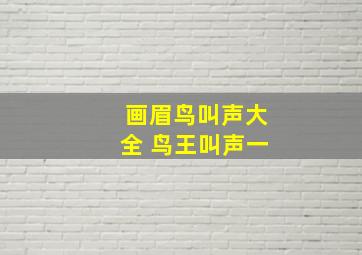 画眉鸟叫声大全 鸟王叫声一